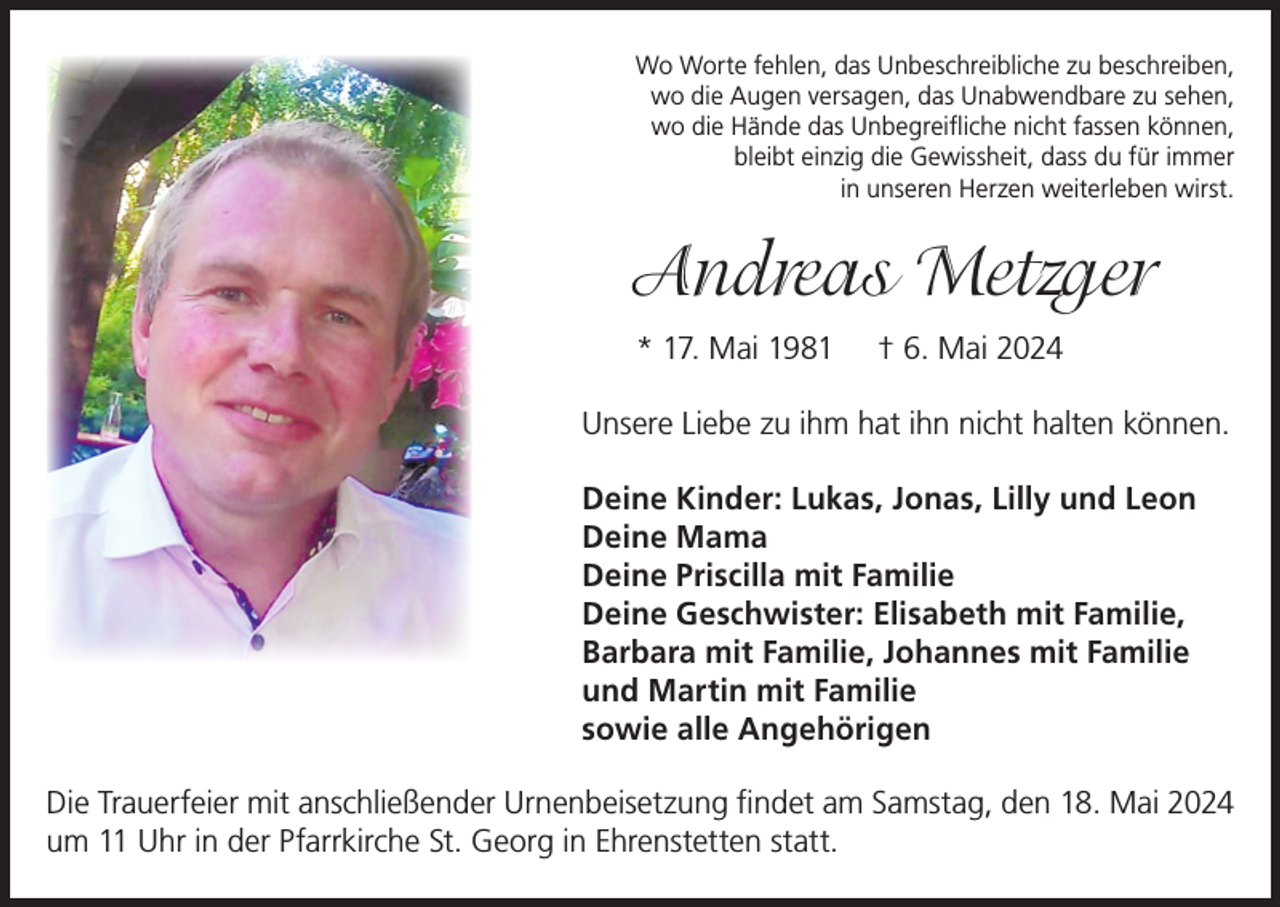 Wo Worte fehlen, das Unbeschreibliche zu beschreiben, wo die Augen versagen, das Unabwendbare zu sehen, wo die Hände das Unbegreifliche nicht fassen können, bleibt einzig die Gewissheit, dass du für immer in unseren Herzen weiterleben wirst.

Andreas Metzger

* 17. Mai 1981 † 6. Mai 2024

Unsere Liebe zu ihm hat ihn nicht halten können.

Deine Kinder: Lukas, Jonas, Lilly und Leon
Deine Mama
Deine Priscilla mit Familie
Deine Geschwister: Elisabeth mit Familie, Barbara mit Familie, Johannes mit Familie und Martin mit Familie
sowie alle Angehörigen

Die Trauerfeier mit anschließender Urnenbeisetzung findet am Samstag, den 18. Mai 2024 um 11 Uhr in der Pfarrkirche St. Georg in Ehrenstetten statt.